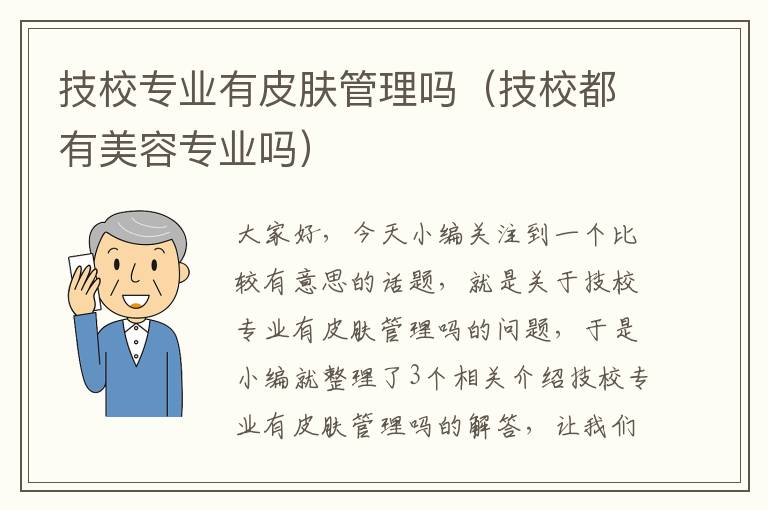 技校专业有皮肤管理吗（技校都有美容专业吗）

大家好，今天小编关注到一个比较有意思的话题，就是关于技校专业有皮肤管理吗的问题，于是小编就整理了3个相关介绍技校专业有皮肤管理吗的解答，让我们